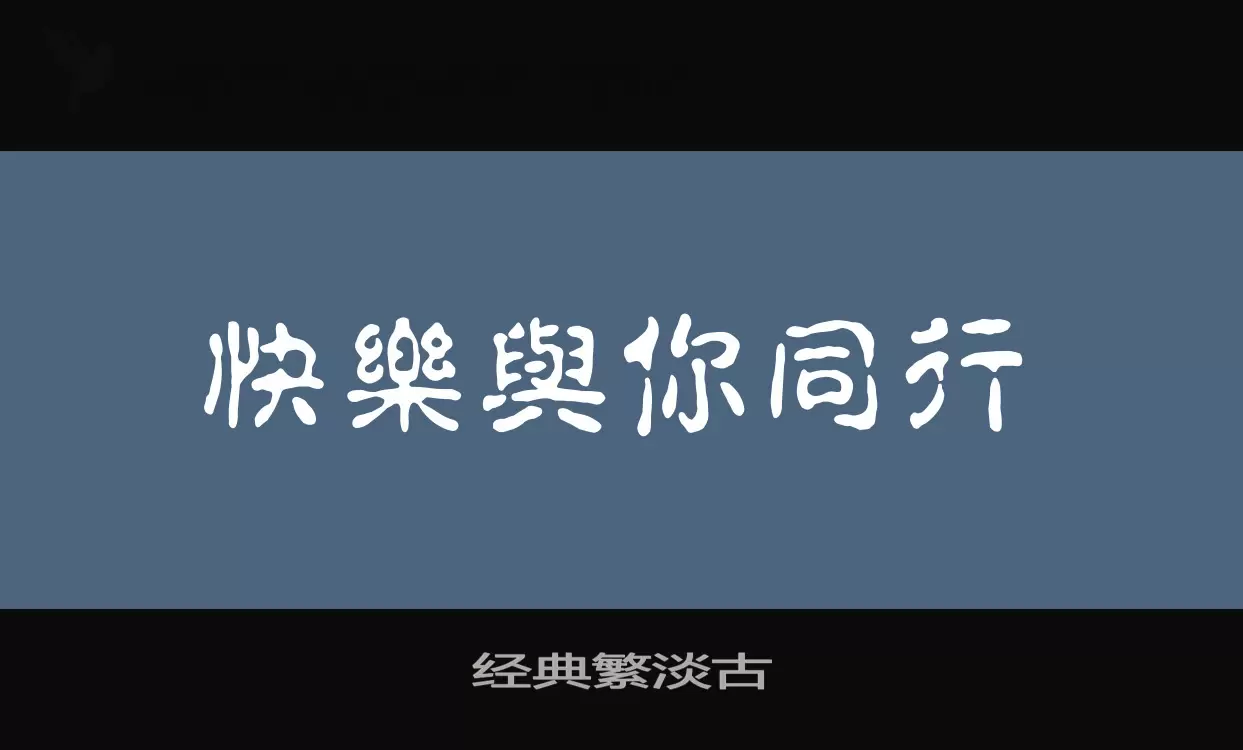 快樂與你同行

经典繁淡古